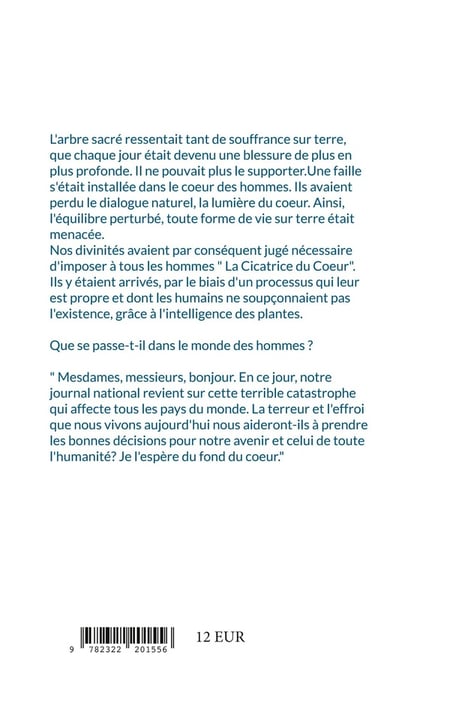 L'arbre sacré ressentait tant de souffrance sur terre, que chaque jour était devenu une blessure de plus en plus profonde. Il ne pouvait plus le supporter.Une faille s'était installée dans le coeur des hommes. Ils avaient perdu le dialogue naturel, la lumière du coeur. Ainsi, l'équilibre perturbé, toute forme de vie sur terre était menacée.
Nos divinités avaient par conséquent jugé nécessaire d'imposer à tous les hommes " La Cicatrice du Coeur". Ils y étaient arrivés, par le biais d'un processus qui leur est propre et dont les humains ne soupçonnaient pas l'existence, grâce à l'intelligence des plantes.

Que se passe-t-il dans le monde des hommes ?

" Mesdames, messieurs, bonjour. En ce jour, notre journal national revient sur cette terrible catastrophe qui affecte tous les pays du monde. La terreur et l'effroi que nous vivons aujourd'hui nous aideront-ils à prendre les bonnes décisions pour notre avenir et celui de toute l'humanité? Je l'espère du fond du coeur."

9 782322 201556

12 EUR